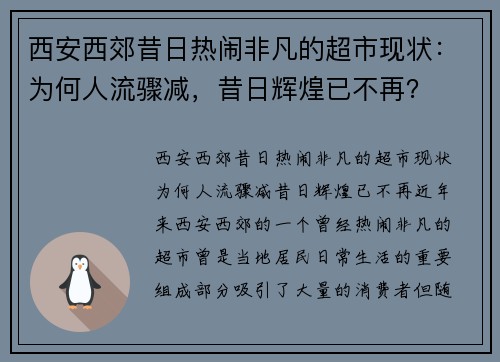 西安西郊昔日热闹非凡的超市现状：为何人流骤减，昔日辉煌已不再？

西安西郊昔日热闹非凡的超市现状为何人流骤减昔日辉煌已不再近年来西安西郊的一个曾经热闹非凡的超市曾是当地居民日常生活的重要组成部分吸引了大量的消费者但随